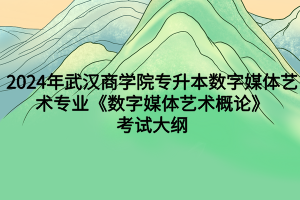 2024年武汉商学院专升本数字媒体艺术专业《数字媒体艺术概论》考试大纲